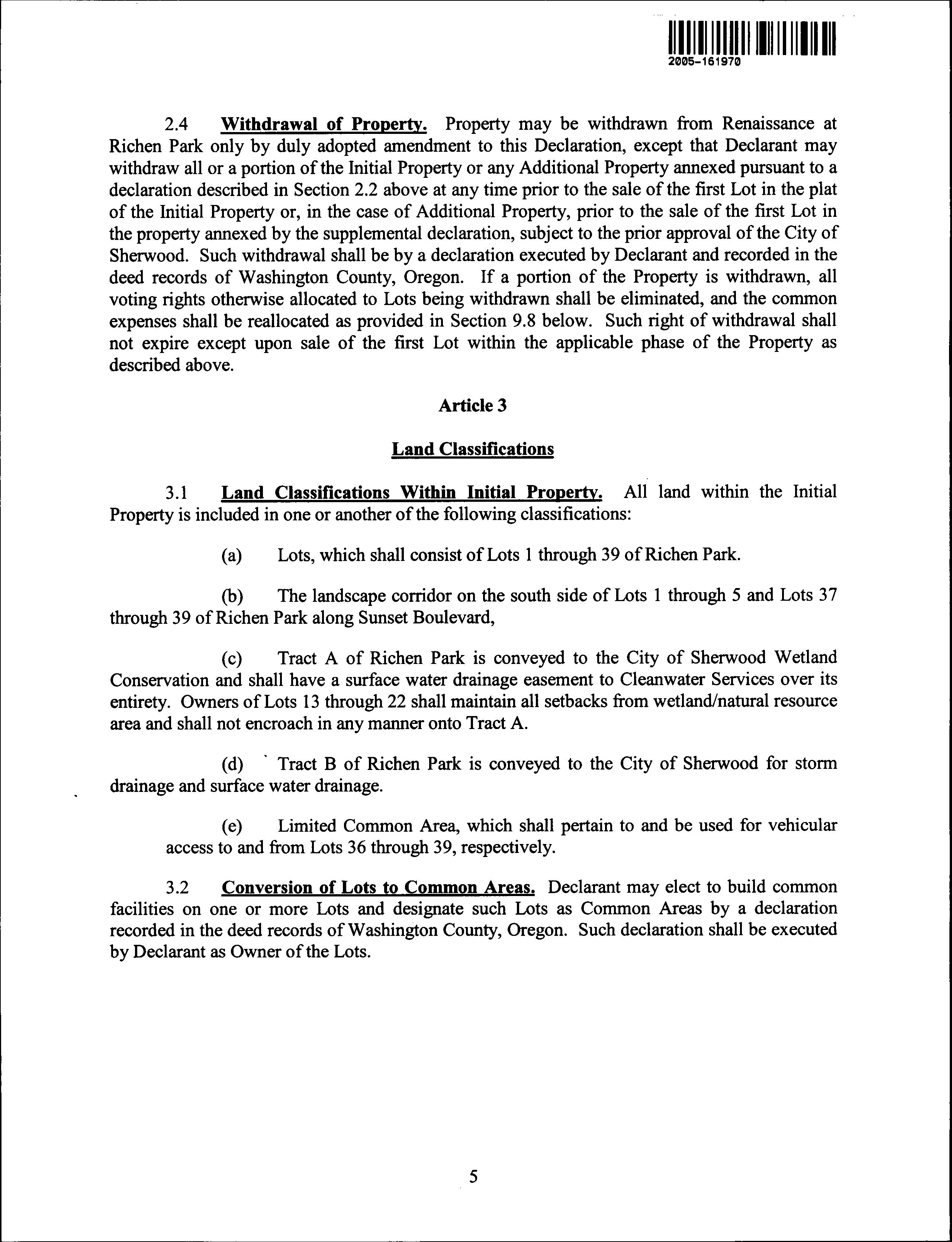 2005-161970

2.4 Withdrawal of Property. Property may be withdrawn from Renaissance at Richen Park only by duly adopted amendment to this Declaration, except that Declarant may withdraw all or a portion of the Initial Property or any Additional Property annexed pursuant to a declaration described in Section 2.2 above at any time prior to the sale of the first Lot in the plat of the Initial Property or, in the case of Additional Property, prior to the sale of the first Lot in the property annexed by the supplemental declaration, subject to the prior approval of the City of Sherwood. Such withdrawal shall be by a declaration executed by Declarant and recorded in the deed records of Washington County, Oregon. If a portion of the Property is withdrawn, all voting rights otherwise allocated to Lots being withdrawn shall be eliminated, and the common expenses shall be reallocated as provided in Section 9.8 below. Such right of withdrawal shall not expire except upon sale of the first Lot within the applicable phase of the Property as described above.

Article 3

Land Classifications

3.1 Land Classifications Within Initial Property. All land within the Initial Property is included in one or another of the following classifications:

(a) Lots, which shall consist of Lots 1 through 39 of Richen Park.

(b) The landscape corridor on the south side of Lots 1 through 5 and Lots 37 through 39 of Richen Park along Sunset Boulevard,

(c) Tract A of Richen Park is conveyed to the City of Sherwood Wetland Conservation and shall have a surface water drainage easement to Cleanwater Services over its entirety. Owners of Lots 13 through 22 shall maintain all setbacks from wetland/natural resource area and shall not encroach in any manner onto Tract A.

(d) Tract B of Richen Park is conveyed to the City of Sherwood for storm drainage and surface water drainage.

(e) Limited Common Area, which shall pertain to and be used for vehicular access to and from Lots 36 through 39, respectively.

3.2 Conversion of Lots to Common Areas. Declarant may elect to build common facilities on one or more Lots and designate such Lots as Common Areas by a declaration recorded in the deed records of Washington County, Oregon. Such declaration shall be executed by Declarant as Owner of the Lots.

5